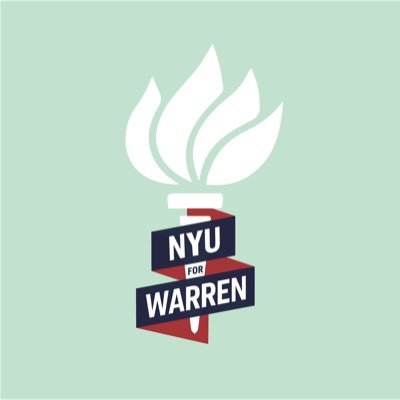 NYU
FOR
WARREN